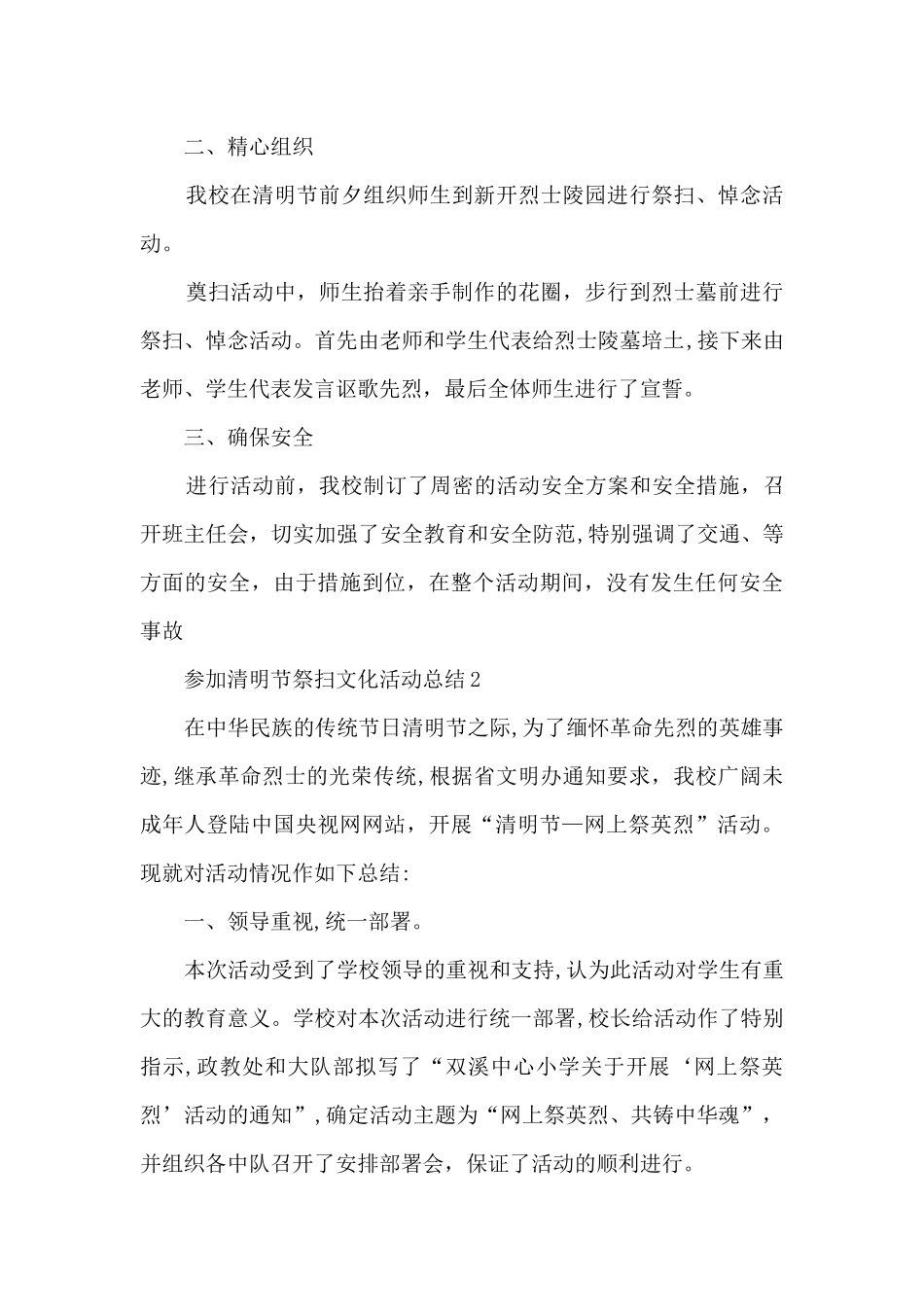 二、精心组织

我校在清明节前夕组织师生到新开烈士陵园进行祭扫、悼念活动。

奠扫活动中，师生抬着亲手制作的花圈，步行到烈士墓前进行祭扫、悼念活动。首先由老师和学生代表给烈士陵墓培土,接下来由老师、学生代表发言讴歌先烈，最后全体师生进行了宣誓。

三、确保安全

进行活动前，我校制订了周密的活动安全方案和安全措施，召开班主任会，切实加强了安全教育和安全防范,特别强调了交通、等方面的安全，由于措施到位，在整个活动期间，没有发生任何安全事故

参加清明节祭扫文化活动总结2

在中华民族的传统节日清明节之际,为了缅怀革命先烈的英雄事迹,继承革命烈士的光荣传统,根据省文明办通知要求，我校广阔未成年人登陆中国央视网网站，开展“清明节—网上祭英烈”活动。现就对活动情况作如下总结:

一、领导重视,统一部署。

本次活动受到了学校领导的重视和支持,认为此活动对学生有重大的教育意义。学校对本次活动进行统一部署,校长给活动作了特别指示,政教处和大队部拟写了“双溪中心小学关于开展‘网上祭英烈’活动的通知”,确定活动主题为“网上祭英烈、共铸中华魂”，并组织各中队召开了安排部署会，保证了活动的顺利进行。